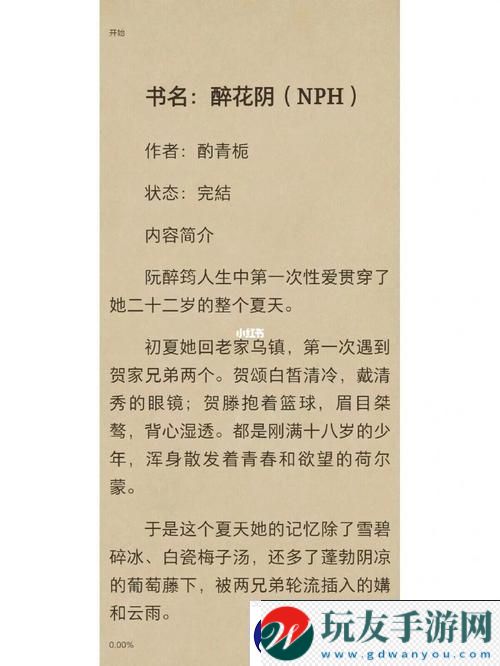 开始

书名：醉花阴（NPH）

作者：酌青栀

状态：完结

内容简介

阮醉筠人生中第一次性爱贯穿了她二十二岁的整个夏天。

小红书

初夏她回老家乌镇，第一次遇到贺家兄弟两个。贺颂白皙清冷，戴清秀的眼镜；贺滕抱着篮球，眉目桀骜，背心湿透。都是刚满十八岁的少年，浑身散发着青春和欲望的荷尔蒙。

于是这个夏天她的记忆除了雪碧碎冰、白瓷梅子汤，还多了蓬勃阴凉的葡萄藤下，被两兄弟轮流插入的媾和云雨。

0.00%

玩友手游网
www.gdwanyou.com